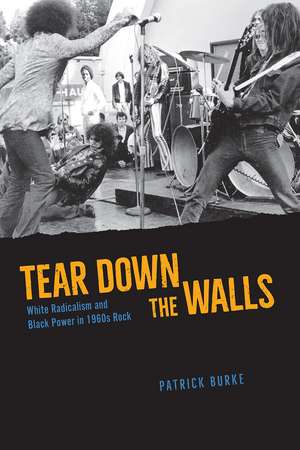 TEAR DOWN THE WALLS

White Radicalism and Black Power in 1960s Rock

PATRICK BURKE